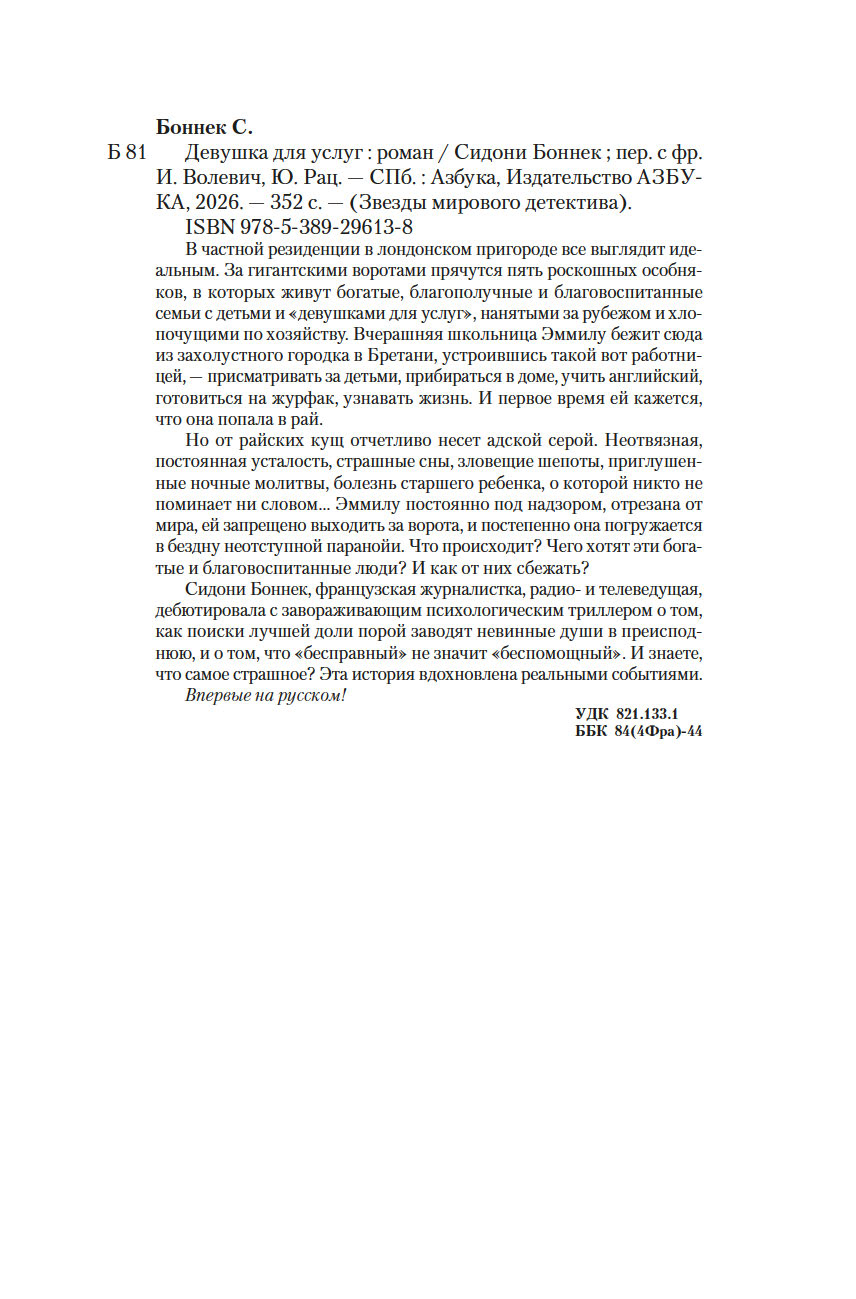 Боннек С.

Б 81 Девушка для услуг : роман / Сидони Боннек ; пер. с фр. И. Волевич, Ю. Рац. — СПб. : Азбука, Издательство АЗБУКА, 2026. — 352 с. — (Звезды мирового детектива).

ISBN 978-5-389-29613-8

В частной резиденции в лондонском пригороде все выглядит идеальным. За гигантскими воротами прячутся пять роскошных особняков, в которых живут богатые, благополучные и благовоспитанные семьи с детьми и «девушками для услуг», нанятыми за рубежом и хлопочущими по хозяйству. Вчерашняя школьница Эммилу бежит сюда из захолустного городка в Бретани, устроившись такой вот работницей, — присматривать за детьми, прибираться в доме, учить английский, готовиться на журфак, узнавать жизнь. И первое время ей кажется, что она попала в рай.

Но от райских кущ отчетливо несет адской серой. Неотвязная, постоянная усталость, страшные сны, зловещие шепоты, приглушенные ночные молитвы, болезнь старшего ребенка, о которой никто не поминает ни словом... Эммилу постоянно под надзором, отрезана от мира, ей запрещено выходить за ворота, и постепенно она погружается в бездну неотступной паранойи. Что происходит? Чего хотят эти богатые и благовоспитанные люди? И как от них сбежать?

Сидони Боннек, французская журналистка, радио- и телеведущая, дебютировала с завораживающим психологическим триллером о том, как поиски лучшей доли порой заводят невинные души в преисподнюю, и о том, что «бесправный» не значит «беспомощный». И знаете, что самое страшное? Эта история вдохновлена реальными событиями.

Впервые на русском!

УДК 821.133.1
ББК 84(4Фра)-44